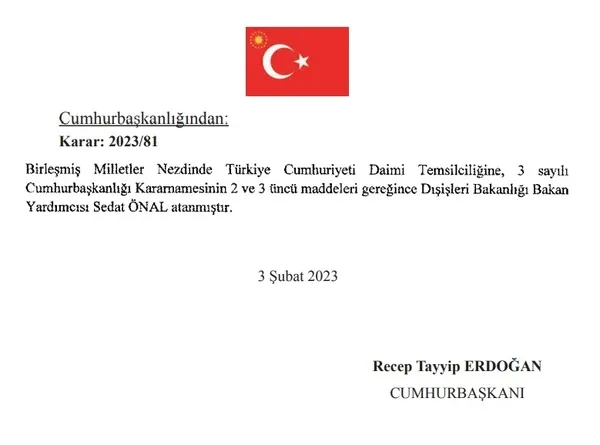 Cumhurbaşkanlığından:

Karar: 2023/81

Birleşmiş Milletler Nezdinde Türkiye Cumhuriyeti Daimi Temsilciliğine, 3 sayılı Cumhurbaşkanlığı Kararnamesinin 2 ve 3 üncü maddeleri gereğince Dışişleri Bakanlığı Bakan Yardımcısı Sedat ÖNAL atanmıştır.

3 Şubat 2023

Recep Tayyip ERDOĞAN

CUMHURBAŞKANI